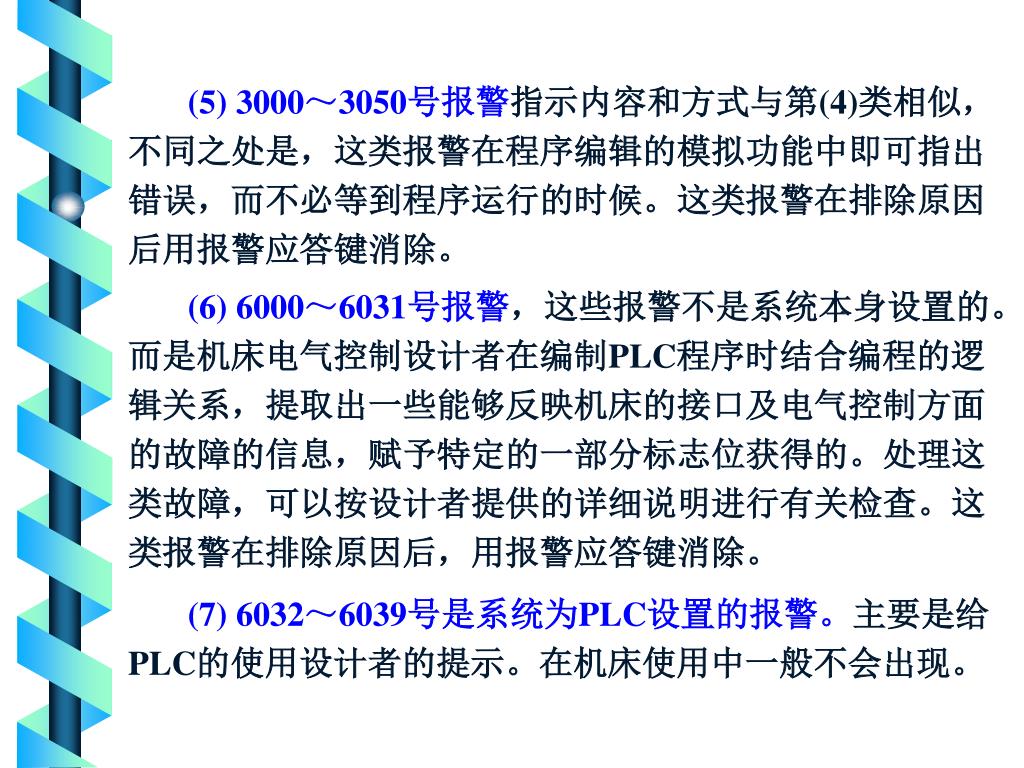 (5) 3000～3050号报警指示内容和方式与第(4)类相似，不同之处是，这类报警在程序编辑的模拟功能中即可指出错误，而不必等到程序运行的时候。这类报警在排除原因后用报警应答键消除。

(6) 6000～6031号报警，这些报警不是系统本身设置的。而是机床电气控制设计者在编制PLC程序时结合编程的逻辑关系，提取出一些能够反映机床的接口及电气控制方面的故障的信息，赋予特定的一部分标志位获得的。处理这类故障，可以按设计者提供的详细说明进行有关检查。这类报警在排除原因后，用报警应答键消除。

(7) 6032～6039号是系统为PLC设置的报警。主要是给PLC的使用设计者的提示。在机床使用中一般不会出现。